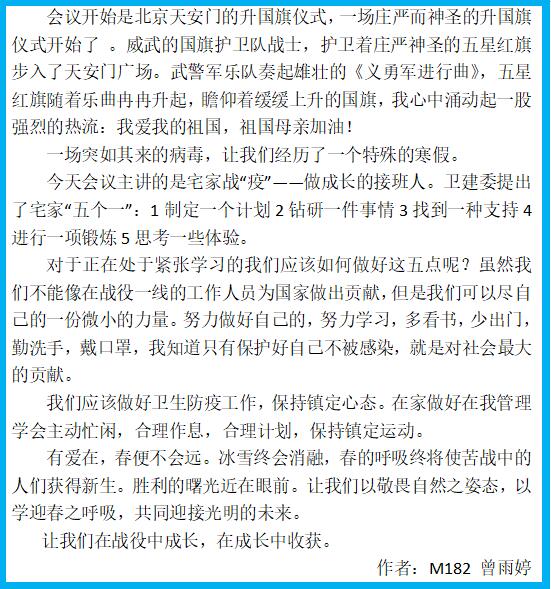 会议开始是北京天安门的升国旗仪式，一场庄严而神圣的升国旗仪式开始了 。威武的国旗护卫队战士，护卫着庄严神圣的五星红旗步入了天安门广场。武警军乐队奏起雄壮的《义勇军进行曲》，五星红旗随着乐曲冉冉升起，瞻仰着缓缓上升的国旗，我心中涌动起一股强烈的热流：我爱我的祖国，祖国母亲加油！

一场突如其来的病毒，让我们经历了一个特殊的寒假。

今天会议主讲的是宅家战“疫”——做成长的接班人。卫建委提出了宅家“五个一”：1 制定一个计划 2 钻研一件事情 3 找到一种支持 4 进行一项锻炼 5 思考一些体验。

对于正在处于紧张学习的我们应该如何做好这五点呢？虽然我们不能像在战役一线的工作人员为国家做出贡献，但是我们可以尽自己的一份微小的力量。努力做好自己的，努力学习，多看书，少出门，勤洗手，戴口罩，我知道只有保护好自己不被感染，就是对社会最大的贡献。

我们应该做好卫生防疫工作，保持镇定心态。在家做好在我管理学会主动忙闲，合理作息，合理计划，保持镇定运动。

有爱在，春便不会远。冰雪终会消融，春的呼吸终将使苦战中的人们获得新生。胜利的曙光近在眼前。让我们以敬畏自然之姿态，以学迎春之呼吸，共同迎接光明的未来。

让我们在战役中成长，在成长中收获。

作者：M182 曾雨婷